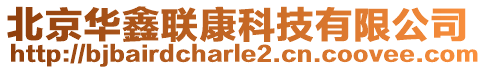 北京华鑫联康科技有限公司
http://bjbairdcharle2.cn.coovee.com